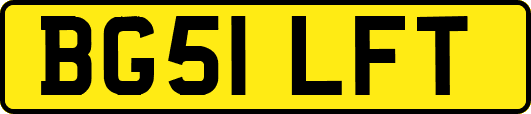 BG51 LFT